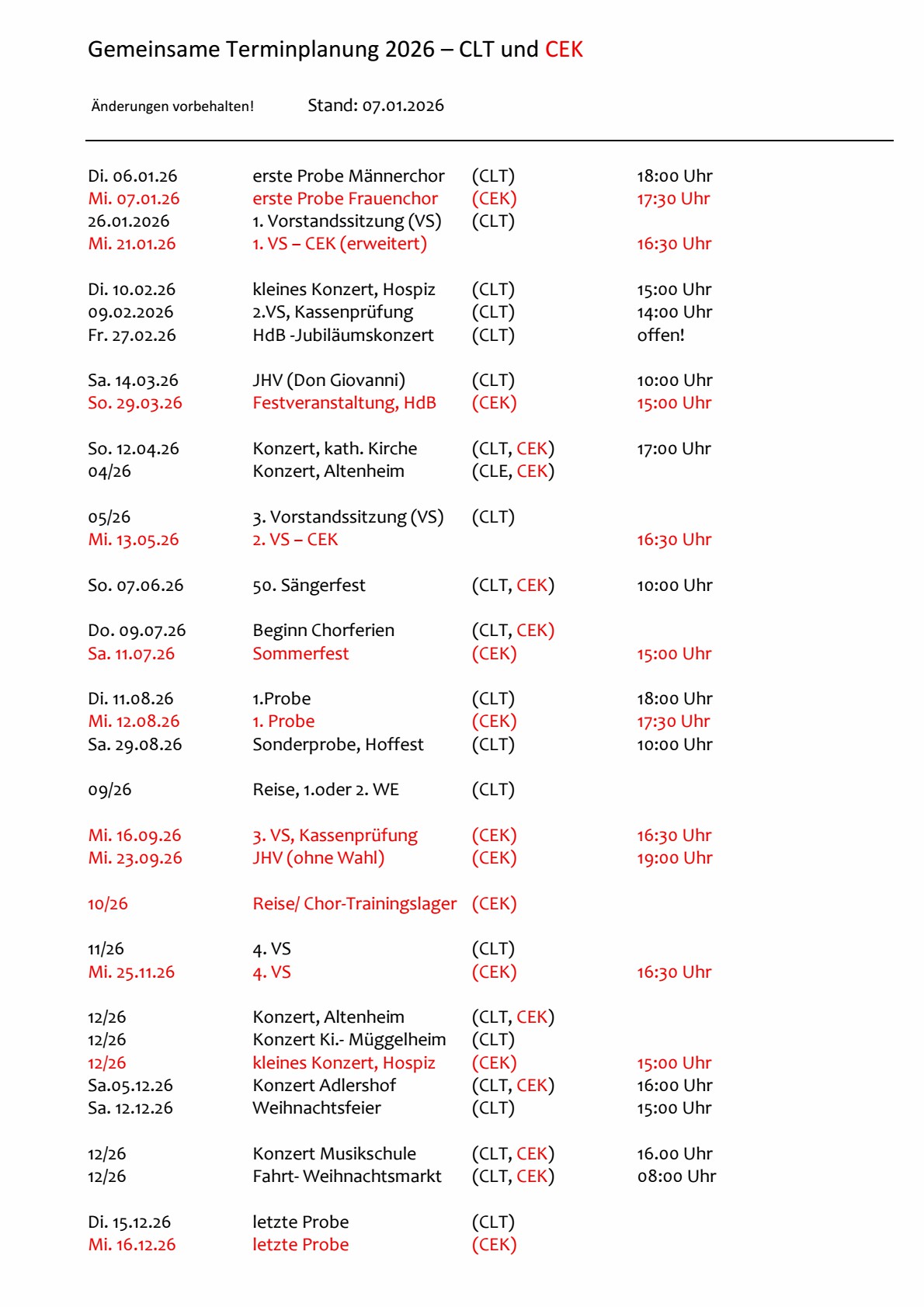 Gemeinsame Terminplanung 2026 – CLT und CEK

Änderungen vorbehalten! Stand: 07.01.2026

| | | | |
|---|---|---|---|
| Di. 06.01.26 | erste Probe Männerchor | (CLT) | 18:00 Uhr |
| Mi. 07.01.26 | erste Probe Frauenchor | (CEK) | 17:30 Uhr |
| 26.01.2026 | 1. Vorstandssitzung (VS) | (CLT) | |
| Mi. 21.01.26 | 1. VS – CEK (erweitert) | | 16:30 Uhr |
| Di. 10.02.26 | kleines Konzert, Hospiz | (CLT) | 15:00 Uhr |
| 09.02.2026 | 2.VS, Kassenprüfung | (CLT) | 14:00 Uhr |
| Fr. 27.02.26 | HdB -Jubiläumskonzert | (CLT) | offen! |
| Sa. 14.03.26 | JHV (Don Giovanni) | (CLT) | 10:00 Uhr |
| So. 29.03.26 | Festveranstaltung, HdB | (CEK) | 15:00 Uhr |
| So. 12.04.26 | Konzert, kath. Kirche | (CLT, CEK) | 17:00 Uhr |
| 04/26 | Konzert, Altenheim | (CLE, CEK) | |
| 05/26 | 3. Vorstandssitzung (VS) | (CLT) | |
| Mi. 13.05.26 | 2. VS – CEK | | 16:30 Uhr |
| So. 07.06.26 | 50. Sängerfest | (CLT, CEK) | 10:00 Uhr |
| Do. 09.07.26 | Beginn Chorferien | (CLT, CEK) | |
| Sa. 11.07.26 | Sommerfest | (CEK) | 15:00 Uhr |
| Di. 11.08.26 | 1.Probe | (CLT) | 18:00 Uhr |
| Mi. 12.08.26 | 1. Probe | (CEK) | 17:30 Uhr |
| Sa. 29.08.26 | Sonderprobe, Hoffest | (CLT) | 10:00 Uhr |
| 09/26 | Reise, 1.oder 2. WE | (CLT) | |
| Mi. 16.09.26 | 3. VS, Kassenprüfung | (CEK) | 16:30 Uhr |
| Mi. 23.09.26 | JHV (ohne Wahl) | (CEK) | 19:00 Uhr |
| 10/26 | Reise/ Chor-Trainingslager | (CEK) | |
| 11/26 | 4. VS | (CLT) | |
| Mi. 25.11.26 | 4. VS | (CEK) | 16:30 Uhr |
| 12/26 | Konzert, Altenheim | (CLT, CEK) | |
| 12/26 | Konzert Ki.- Müggelheim | (CLT) | |
| 12/26 | kleines Konzert, Hospiz | (CEK) | 15:00 Uhr |
| Sa.05.12.26 | Konzert Adlershof | (CLT, CEK) | 16:00 Uhr |
| Sa. 12.12.26 | Weihnachtsfeier | (CLT) | 15:00 Uhr |
| 12/26 | Konzert Musikschule | (CLT, CEK) | 16.00 Uhr |
| 12/26 | Fahrt- Weihnachtsmarkt | (CLT, CEK) | 08:00 Uhr |
| Di. 15.12.26 | letzte Probe | (CLT) | |
| Mi. 16.12.26 | letzte Probe | (CEK) | |